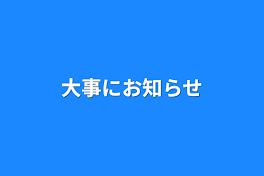 大事にお知らせ